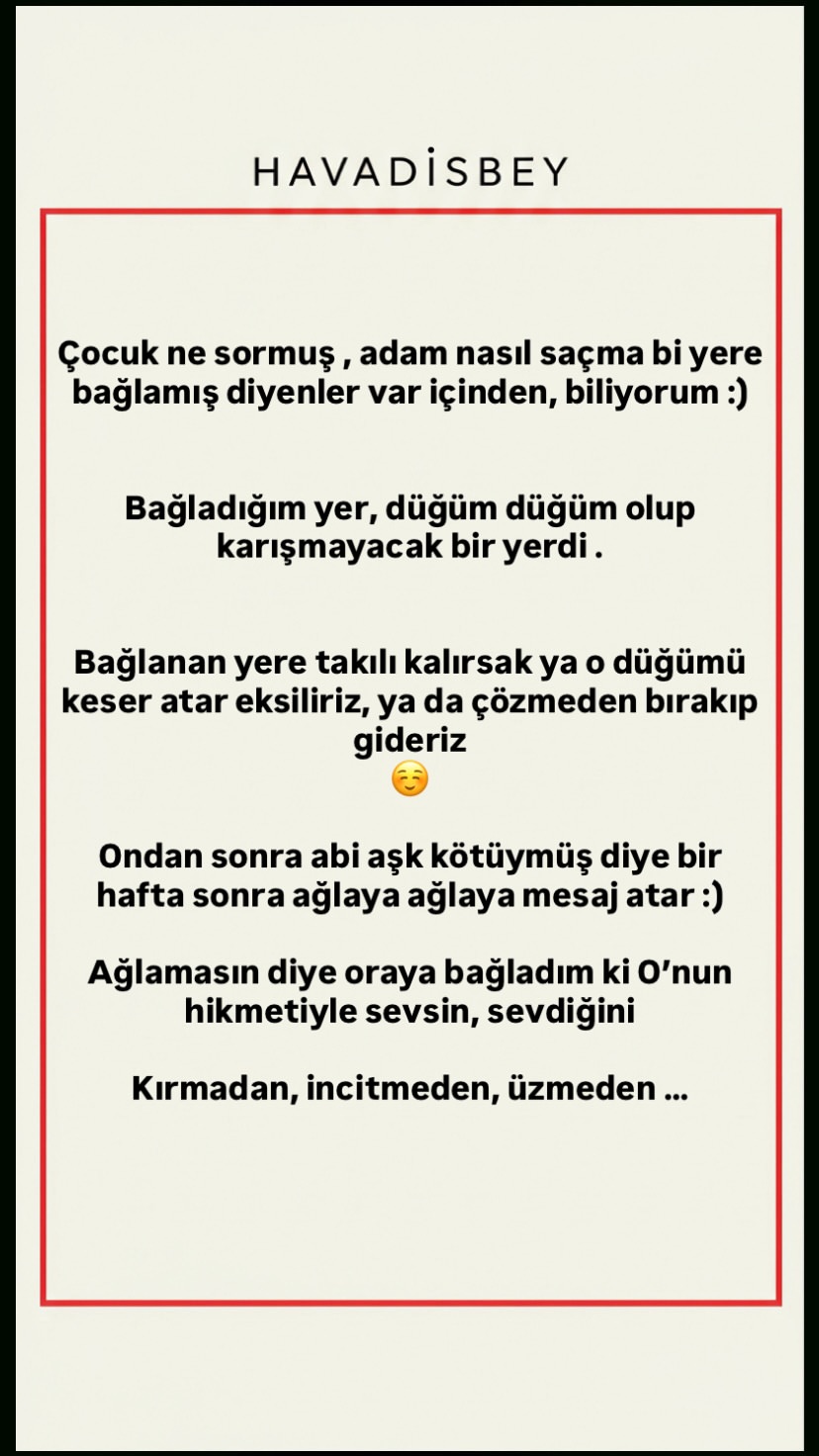 HAVADİSBEY

Çocuk ne sormuş , adam nasıl saçma bi yere bağlamış diyenler var içinden, biliyorum :)

Bağladığım yer, düğüm düğüm olup karışmayacak bir yerdi .

Bağlanan yere takılı kalırsak ya o düğümü keser atar eksiliriz, ya da çözmeden bırakıp gideriz
☺️

Ondan sonra abi aşk kötüymüş diye bir hafta sonra ağlaya ağlaya mesaj atar :)

Ağlamasın diye oraya bağladım ki O'nun hikmetiyle sevsin, sevdiğini

Kırmadan, incitmeden, üzmeden ...